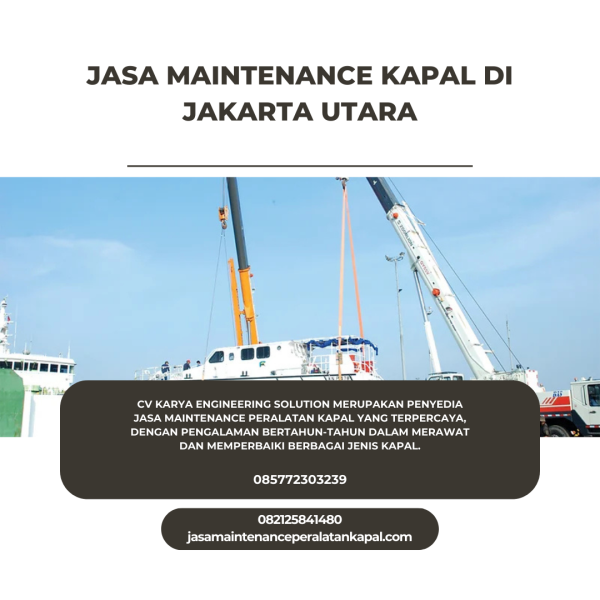 JASA MAINTENANCE KAPAL DI JAKARTA UTARA

CV KARYA ENGINEERING SOLUTION MERUPAKAN PENYEDIA JASA MAINTENANCE PERALATAN KAPAL YANG TERPERCAYA, DENGAN PENGALAMAN BERTAHUN-TAHUN DALAM MERAWAT DAN MEMPERBAIKI BERBAGAI JENIS KAPAL.

085772303239

082125841480
jasamaintenanceperalatankapal.com